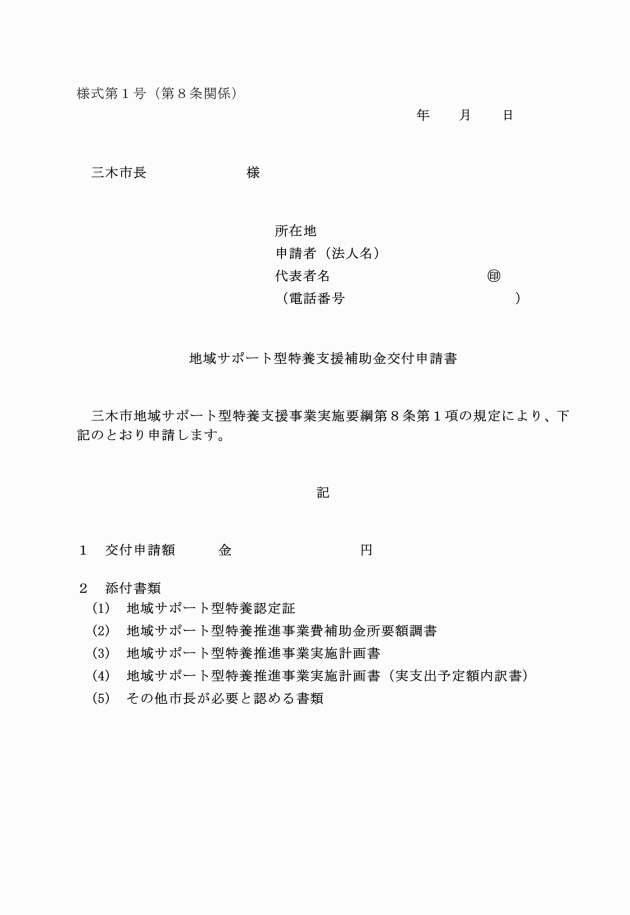 様式第１号（第８条関係）

年　　月　　日

三木市長　　　　　　　様

所在地
申請者（法人名）
代表者名　　　　　　　　　　　㊞
（電話番号　　　　　　　　　　　）

地域サポート型特養支援補助金交付申請書

三木市地域サポート型特養支援事業実施要綱第８条第１項の規定により、下記のとおり申請します。

記

１　交付申請額　　　金　　　　　　　　　円

２　添付書類
（1）　地域サポート型特養認定証
（2）　地域サポート型特養推進事業費補助金所要額調書
（3）　地域サポート型特養推進事業実施計画書
（4）　地域サポート型特養推進事業実施計画書（実支出予定額内訳書）
（5）　その他市長が必要と認める書類